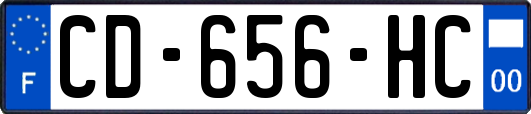 F

CD-656-HC

00